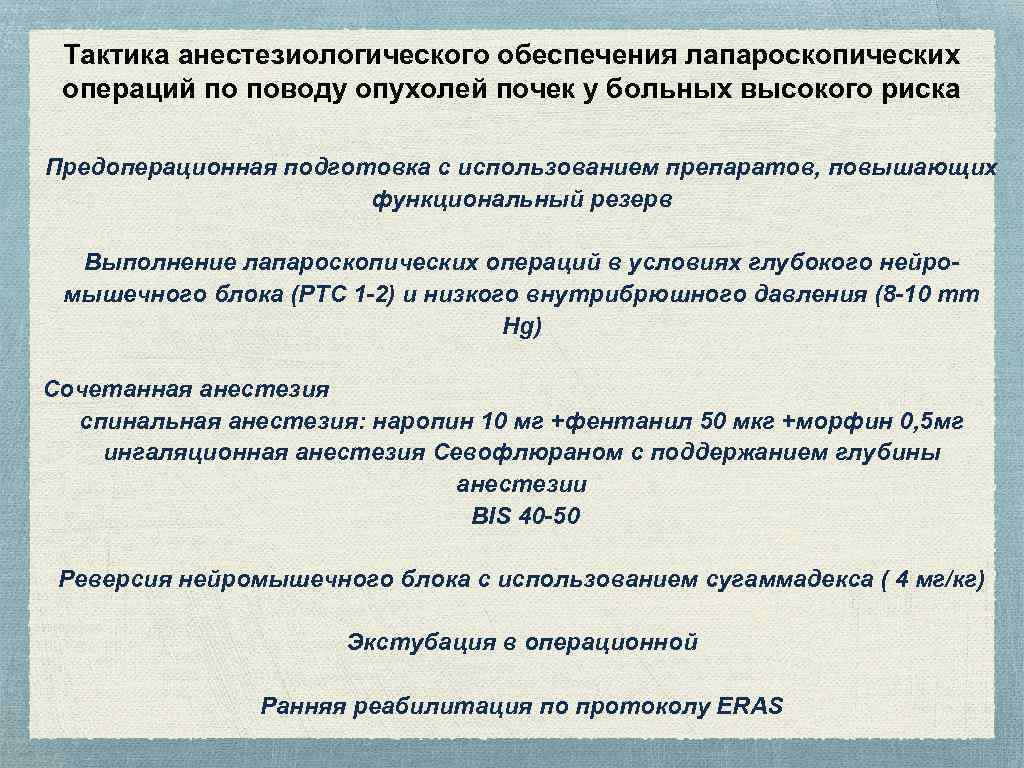 Тактика анестезиологического обеспечения лапароскопических операций по поводу опухолей почек у больных высокого риска

Предоперационная подготовка с использованием препаратов, повышающих функциональный резерв

Выполнение лапароскопических операций в условиях глубокого нейромышечного блока (PTC 1-2) и низкого внутрибрюшного давления (8-10 mm Hg)

Сочетанная анестезия
спинальная анестезия: наропин 10 мг +фентанил 50 мкг +морфин 0,5мг
ингаляционная анестезия Севофлюраном с поддержанием глубины анестезии
BIS 40-50

Реверсия нейромышечного блока с использованием сугаммадекса ( 4 мг/кг)

Экстубация в операционной

Ранняя реабилитация по протоколу ERAS